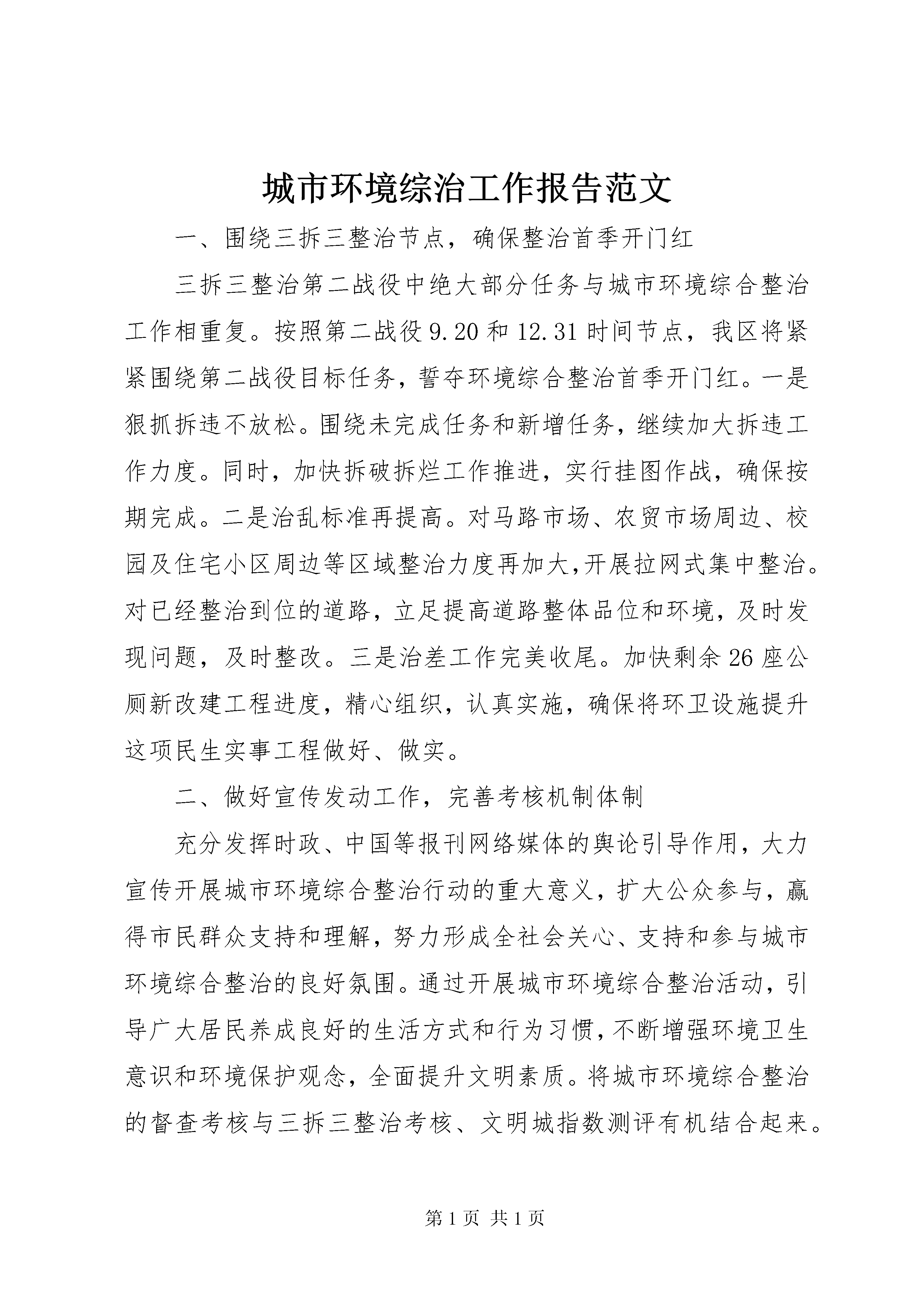 城市环境综治工作报告范文

一、围绕三拆三整治节点，确保整治首季开门红

三拆三整治第二战役中绝大部分任务与城市环境综合整治工作相重复。按照第二战役9.20和12.31时间节点，我区将紧紧围绕第二战役目标任务，誓夺环境综合整治首季开门红。一是狠抓拆违不放松。围绕未完成任务和新增任务，继续加大拆违工作力度。同时，加快拆破拆烂工作推进，实行挂图作战，确保按期完成。二是治乱标准再提高。对马路市场、农贸市场周边、校园及住宅小区周边等区域整治力度再加大,开展拉网式集中整治。对已经整治到位的道路，立足提高道路整体品位和环境，及时发现问题，及时整改。三是治差工作完美收尾。加快剩余26座公厕新改建工程进度，精心组织，认真实施，确保将环卫设施提升这项民生实事工程做好、做实。

二、做好宣传发动工作，完善考核机制体制

充分发挥时政、中国等报刊网络媒体的舆论引导作用，大力宣传开展城市环境综合整治行动的重大意义，扩大公众参与，赢得市民群众支持和理解，努力形成全社会关心、支持和参与城市环境综合整治的良好氛围。通过开展城市环境综合整治活动，引导广大居民养成良好的生活方式和行为习惯,不断增强环境卫生意识和环境保护观念，全面提升文明素质。将城市环境综合整治的督查考核与三拆三整治考核、文明城指数测评有机结合起来。

第1页 共1页